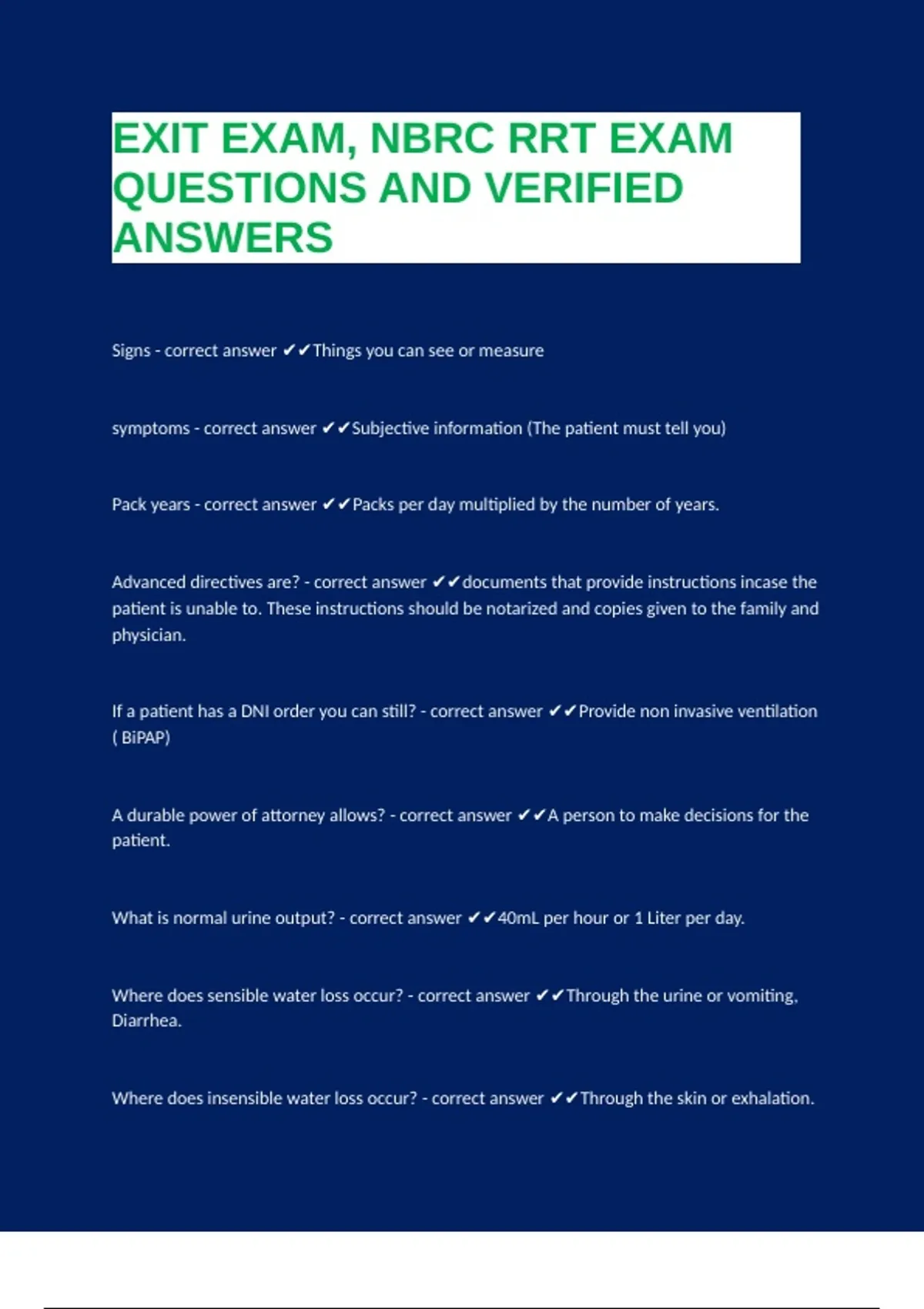 EXIT EXAM, NBRC RRT EXAM QUESTIONS AND VERIFIED ANSWERS

Signs - correct answer ✔✔Things you can see or measure

symptoms - correct answer ✔✔Subjective information (The patient must tell you)

Pack years - correct answer ✔✔Packs per day multiplied by the number of years.

Advanced directives are? - correct answer ✔✔documents that provide instructions incase the patient is unable to. These instructions should be notarized and copies given to the family and physician.

If a patient has a DNI order you can still? - correct answer ✔✔Provide non invasive ventilation ( BiPAP)

A durable power of attorney allows? - correct answer ✔✔A person to make decisions for the patient.

What is normal urine output? - correct answer ✔✔40mL per hour or 1 Liter per day.

Where does sensible water loss occur? - correct answer ✔✔Through the urine or vomiting, Diarrhea.

Where does insensible water loss occur? - correct answer ✔✔Through the skin or exhalation.